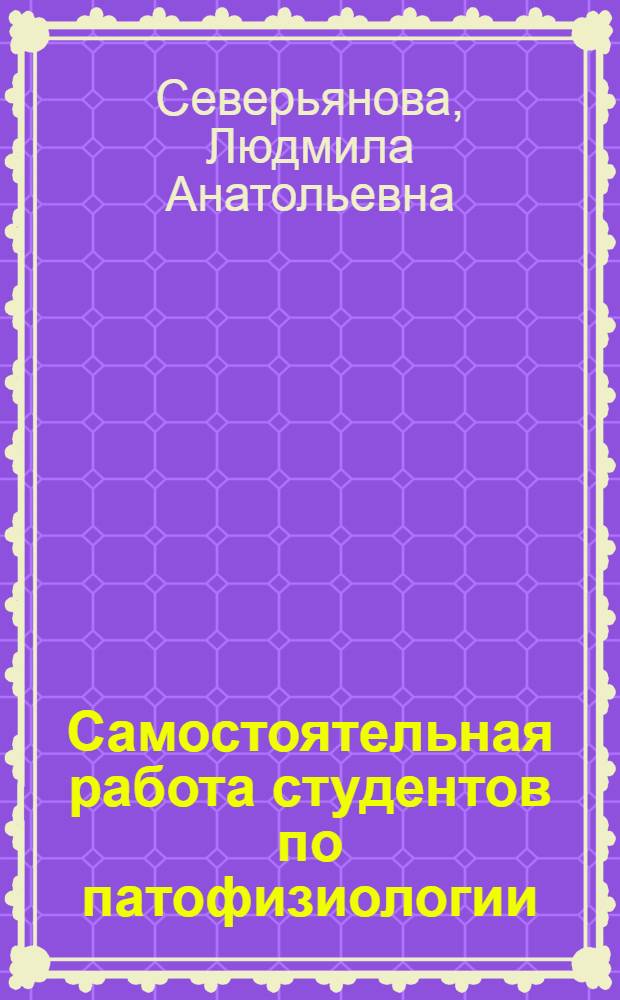 Северьянова, Людмила Анатольевна

Самостоятельная работа студентов по патофизиологии